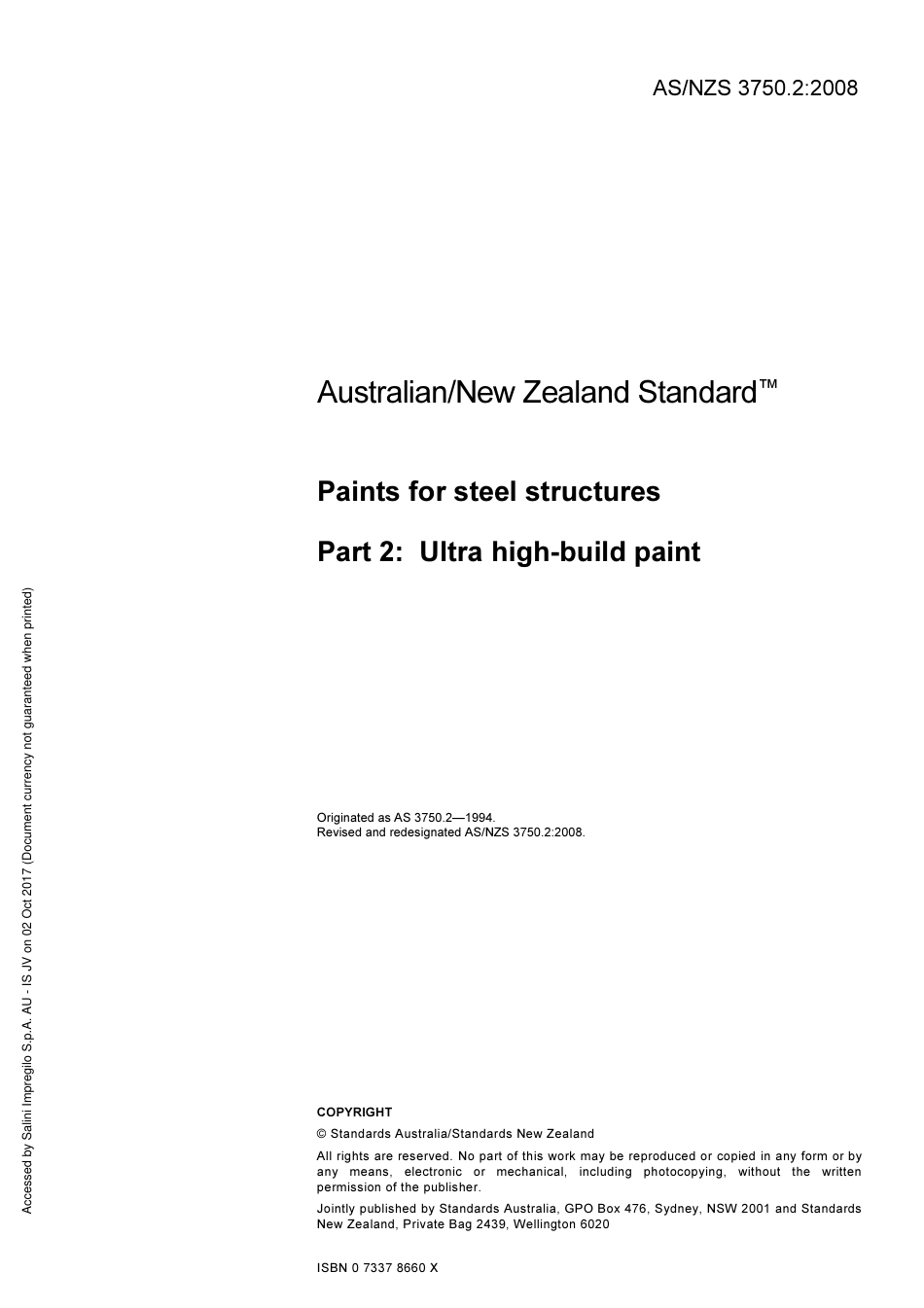 AS/NZS 3750.2:2008

Australian/New Zealand Standard™

Paints for steel structures

Part 2: Ultra high-build paint

Originated as AS 3750.2—1994.
Revised and redesignated AS/NZS 3750.2:2008.

COPYRIGHT

© Standards Australia/Standards New Zealand

All rights are reserved. No part of this work may be reproduced or copied in any form or by any means, electronic or mechanical, including photocopying, without the written permission of the publisher.

Jointly published by Standards Australia, GPO Box 476, Sydney, NSW 2001 and Standards New Zealand, Private Bag 2439, Wellington 6020

ISBN 0 7337 8660 X

Accessed by Salini Impregilo S.p.A. AU - IS JV on 02 Oct 2017 (Document currency not guaranteed when printed)